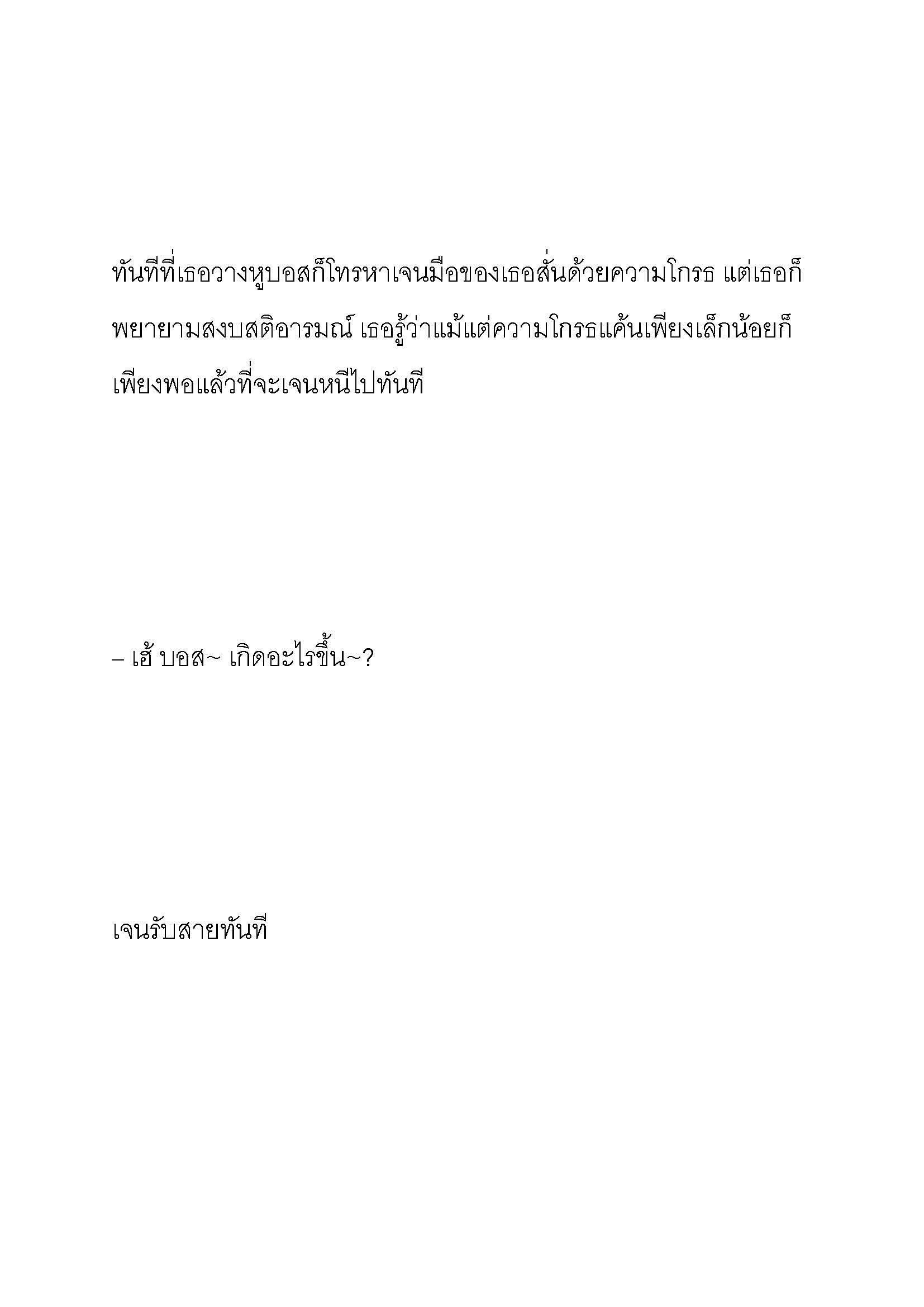 ทันทีที่เธอวางหูบอสก็โทรหาเจนมือของเธอสั่นด้วยความโกรธ แต่เธอก็พยายามสงบสติอารมณ์ เธอรู้ว่าแม้แต่ความโกรธแค้นเพียงเล็กน้อยก็เพียงพอแล้วที่จะเจนหนีไปทันที

– เฮ้ บอส~ เกิดอะไรขึ้น~?

เจนรับสายทันที